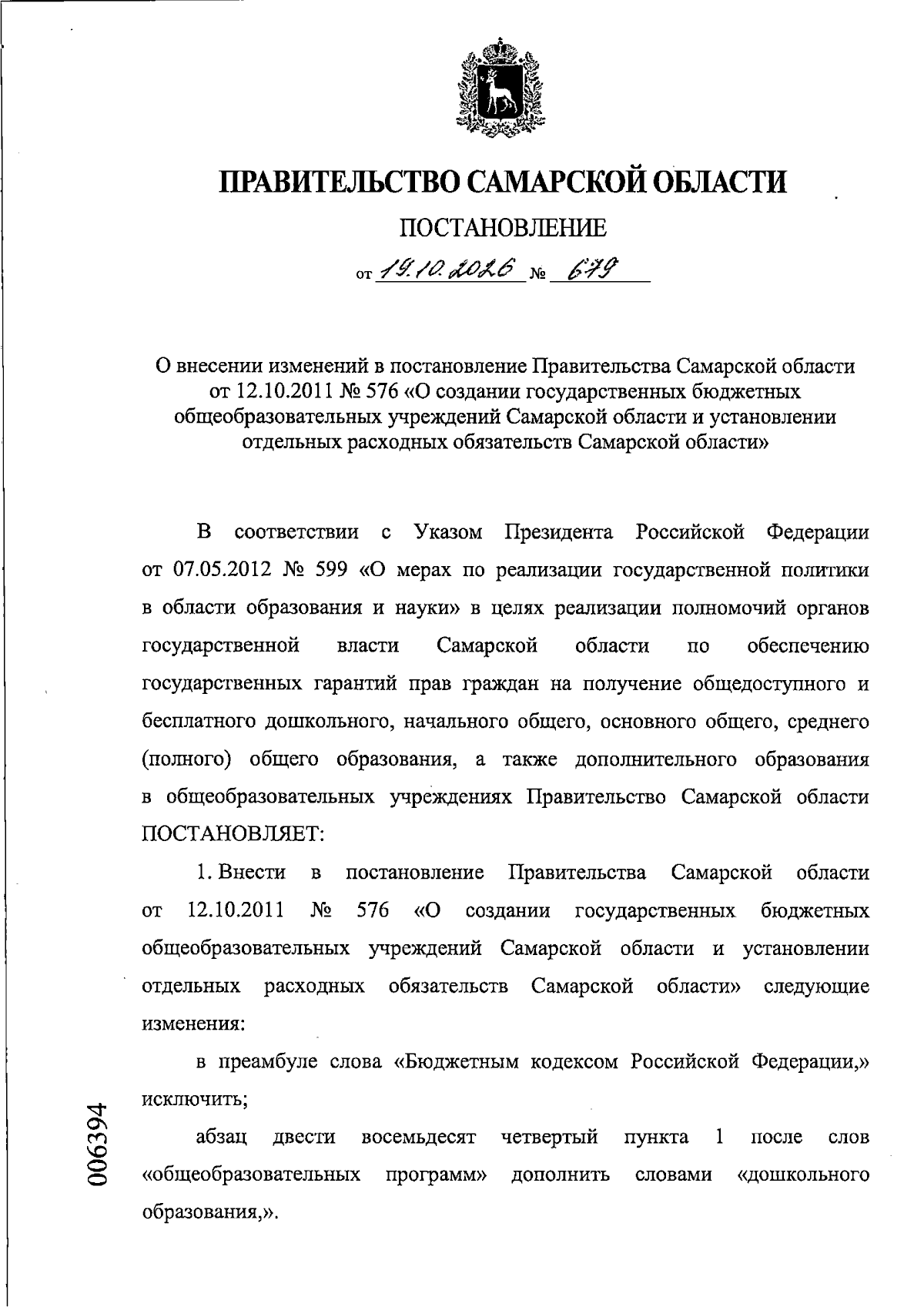 ПРАВИТЕЛЬСТВО САМАРСКОЙ ОБЛАСТИ

ПОСТАНОВЛЕНИЕ

от 19.10.2026 № 679

О внесении изменений в постановление Правительства Самарской области от 12.10.2011 № 576 «О создании государственных бюджетных общеобразовательных учреждений Самарской области и установлении отдельных расходных обязательств Самарской области»

В соответствии с Указом Президента Российской Федерации от 07.05.2012 № 599 «О мерах по реализации государственной политики в области образования и науки» в целях реализации полномочий органов государственной власти Самарской области по обеспечению государственных гарантий прав граждан на получение общедоступного и бесплатного дошкольного, начального общего, основного общего, среднего (полного) общего образования, а также дополнительного образования в общеобразовательных учреждениях Правительство Самарской области ПОСТАНОВЛЯЕТ:

1. Внести в постановление Правительства Самарской области от 12.10.2011 № 576 «О создании государственных бюджетных общеобразовательных учреждений Самарской области и установлении отдельных расходных обязательств Самарской области» следующие изменения:

в преамбуле слова «Бюджетным кодексом Российской Федерации,» исключить;

абзац двести восемьдесят четвертый пункта 1 после слов «общеобразовательных программ» дополнить словами «дошкольного образования,».

006394